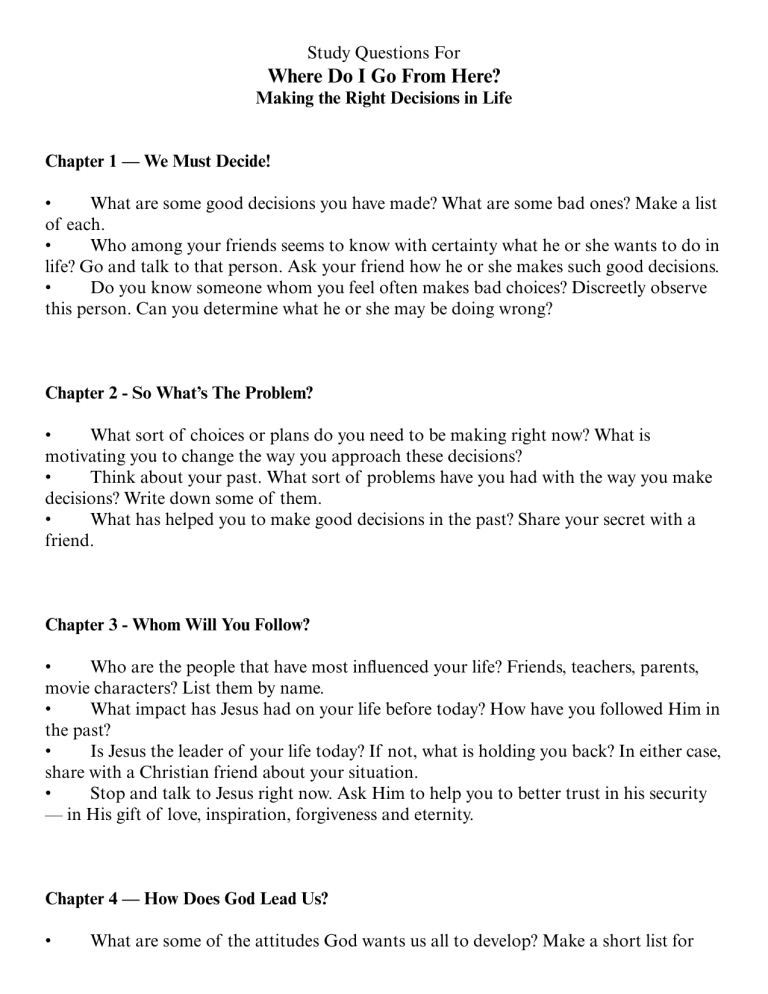 Study Questions For
Where Do I Go From Here?
Making the Right Decisions in Life

Chapter 1 — We Must Decide!

• What are some good decisions you have made? What are some bad ones? Make a list of each.
• Who among your friends seems to know with certainty what he or she wants to do in life? Go and talk to that person. Ask your friend how he or she makes such good decisions.
• Do you know someone whom you feel often makes bad choices? Discreetly observe this person. Can you determine what he or she may be doing wrong?

Chapter 2 - So What's The Problem?

• What sort of choices or plans do you need to be making right now? What is motivating you to change the way you approach these decisions?
• Think about your past. What sort of problems have you had with the way you make decisions? Write down some of them.
• What has helped you to make good decisions in the past? Share your secret with a friend.

Chapter 3 - Whom Will You Follow?

• Who are the people that have most influenced your life? Friends, teachers, parents, movie characters? List them by name.
• What impact has Jesus had on your life before today? How have you followed Him in the past?
• Is Jesus the leader of your life today? If not, what is holding you back? In either case, share with a Christian friend about your situation.
• Stop and talk to Jesus right now. Ask Him to help you to better trust in his security — in His gift of love, inspiration, forgiveness and eternity.

Chapter 4 — How Does God Lead Us?

• What are some of the attitudes God wants us all to develop? Make a short list for